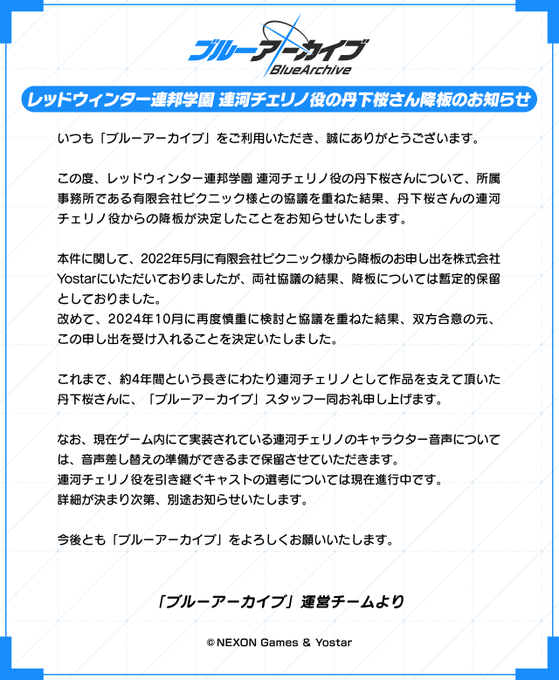 ブルーアーカイブ
BlueArchive

レッドウィンター連邦学園 連河チェリノ役の丹下桜さん降板のお知らせ

いつも「ブルーアーカイブ」をご利用いただき、誠にありがとうございます。

この度、レッドウィンター連邦学園 連河チェリノ役の丹下桜さんについて、所属事務所である有限会社ピクニック様との協議を重ねた結果、丹下桜さんの連河チェリノ役からの降板が決定したことをお知らせいたします。

本件に関して、2022年5月に有限会社ピクニック様から降板のお申し出を株式会社Yostarにいただいておりましたが、両社協議の結果、降板については暫定的保留としておりました。
改めて、2024年10月に再度慎重に検討と協議を重ねた結果、双方合意の元、この申し出を受け入れることを決定いたしました。

これまで、約4年間という長きにわたり連河チェリノとして作品を支えて頂いた丹下桜さんに、「ブルーアーカイブ」スタッフ一同お礼申し上げます。

なお、現在ゲーム内にて実装されている連河チェリノのキャラクター音声については、音声差し替えの準備ができるまで保留させていただきます。
連河チェリノ役を引き継ぐキャストの選考については現在進行中です。
詳細が決まり次第、別途お知らせいたします。

今後とも「ブルーアーカイブ」をよろしくお願いいたします。

「ブルーアーカイブ」運営チームより

©NEXON Games & Yostar